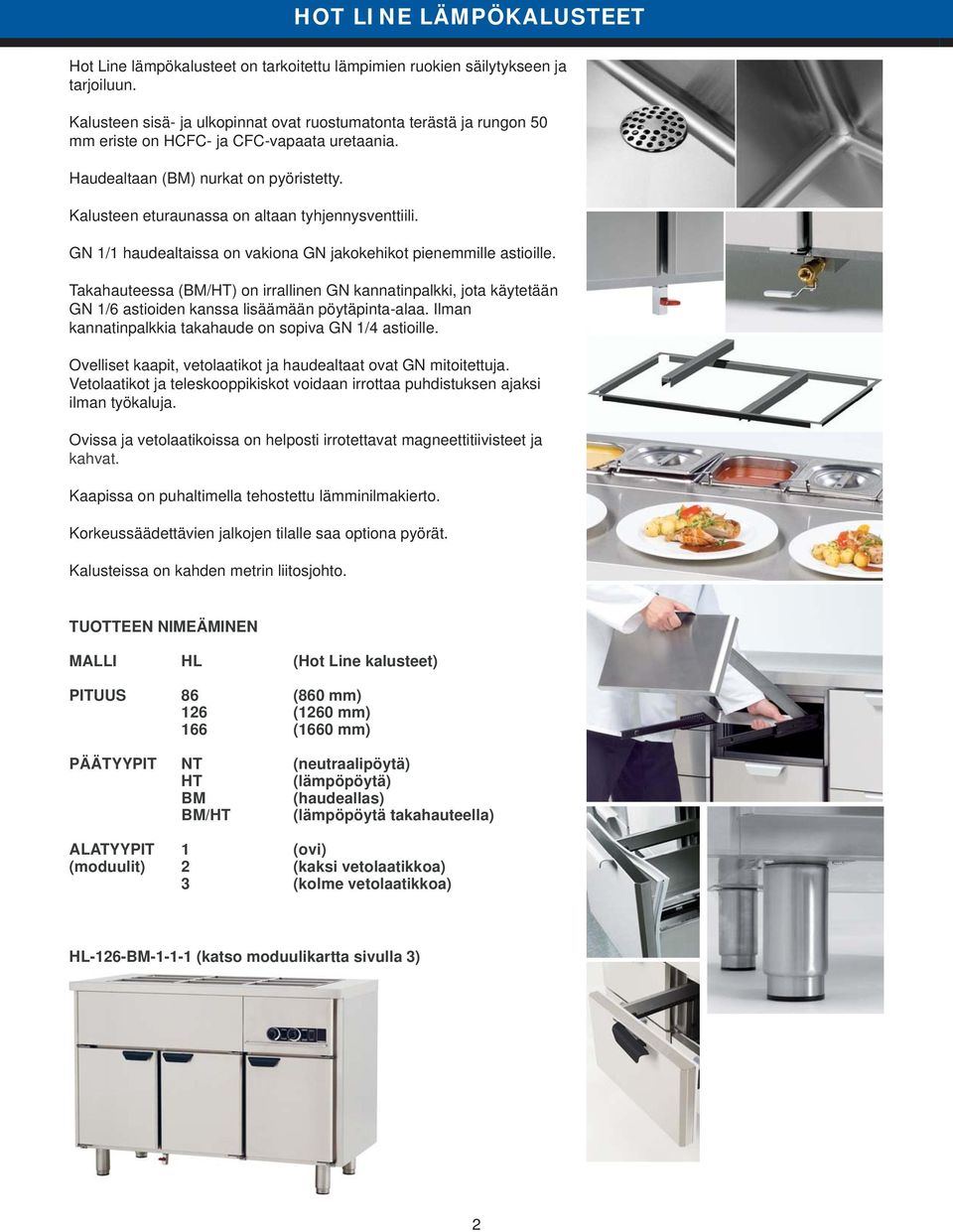 HOT LINE LÄMPÖKALUSTEET

Hot Line lämpökalusteet on tarkoitettu lämpimien ruokien säilytykseen ja tarjoiluun.

Kalusteen sisä- ja ulkopinnat ovat ruostumatonta terästä ja rungon 50 mm eriste on HCFC- ja CFC-vapaata uretaania.

Haudealtaan (BM) nurkat on pyöristetty.

Kalusteen eturaunassa on altaan tyhjennysventtiili.

GN 1/1 haudealtaissa on vakiona GN jakokehikot pienemmille astioille.

Takahauteessa (BM/HT) on irrallinen GN kannatinpalkki, jota käytetään GN 1/6 astioiden kanssa lisäämään pöytäpinta-alaa. Ilman kannatinpalkkia takahaude on sopiva GN 1/4 astioille.

Ovelliset kaapit, vetolaatikot ja haudealtaat ovat GN mitoitettuja. Vetolaatikot ja teleskooppikiskot voidaan irrottaa puhdistuksen ajaksi ilman työkaluja.

Ovissa ja vetolaatikoissa on helposti irrotettavat magneettitiivisteet ja kahvat.

Kaapissa on puhaltimella tehostettu lämminilmakierto.

Korkeussäädettävien jalkojen tilalle saa optiona pyörät.

Kalusteissa on kahden metrin liitosjohto.

TUOTTEEN NIMEÄMINEN

| | | |
|---|---|---|
| MALLI | HL | (Hot Line kalusteet) |
| PITUUS | 86 | (860 mm) |
| | 126 | (1260 mm) |
| | 166 | (1660 mm) |
| PÄÄTYYPIT | NT | (neutraalipöytä) |
| | HT | (lämpöpöytä) |
| | BM | (haudeallas) |
| | BM/HT | (lämpöpöytä takahauteella) |
| ALATYYPIT (moduulit) | 1 | (ovi) |
| | 2 | (kaksi vetolaatikkoa) |
| | 3 | (kolme vetolaatikkoa) |

HL-126-BM-1-1-1 (katso moduulikartta sivulla 3)

2